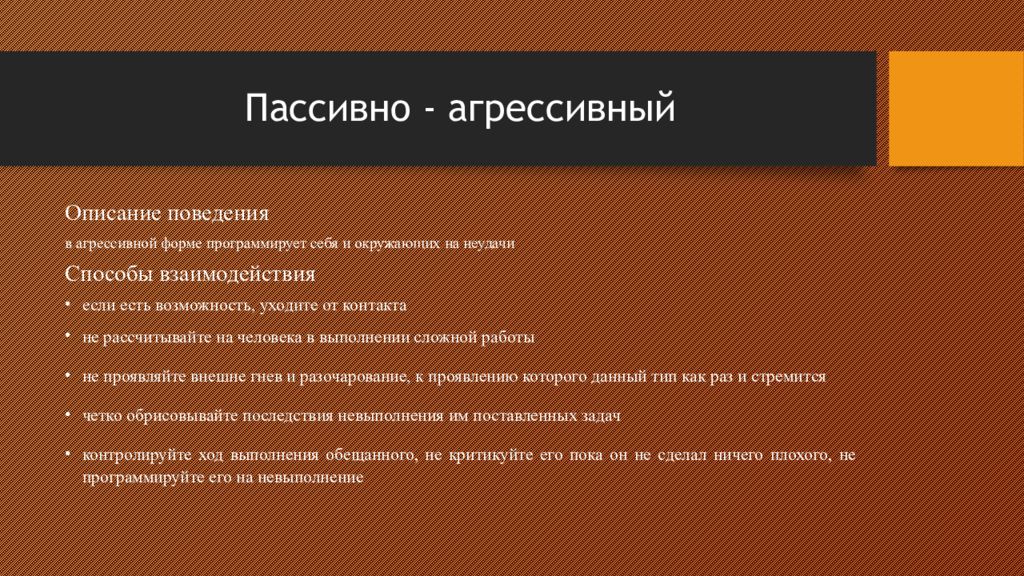 Пассивно - агрессивный

Описание поведения

в агрессивной форме программирует себя и окружающих на неудачи

Способы взаимодействия

• если есть возможность, уходите от контакта

• не рассчитывайте на человека в выполнении сложной работы

• не проявляйте внешне гнев и разочарование, к проявлению которого данный тип как раз и стремится

• четко обрисовывайте последствия невыполнения им поставленных задач

• контролируйте ход выполнения обещанного, не критикуйте его пока он не сделал ничего плохого, не программируйте его на невыполнение